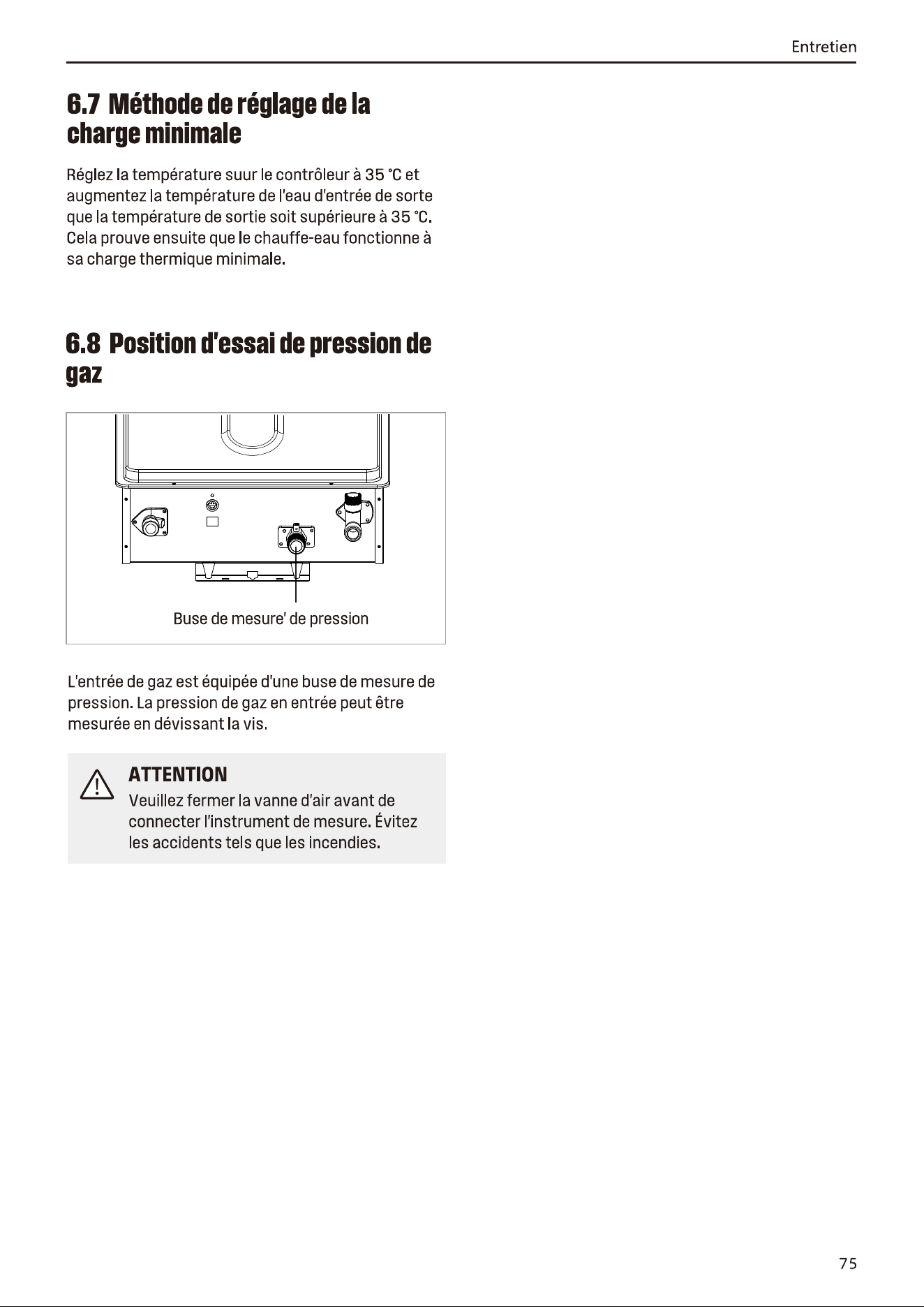 Entretien

6.7 Méthode de réglage de la charge minimale

Réglez la température suur le contrôleur à 35 °C et augmentez la température de l'eau d'entrée de sorte que la température de sortie soit supérieure à 35 °C. Cela prouve ensuite que le chauffe-eau fonctionne à sa charge thermique minimale.

6.8 Position d'essai de pression de gaz

Buse de mesure' de pression

L'entrée de gaz est équipée d'une buse de mesure de pression. La pression de gaz en entrée peut être mesurée en dévissant la vis.

ATTENTION

Veuillez fermer la vanne d'air avant de connecter l'instrument de mesure. Évitez les accidents tels que les incendies.

75